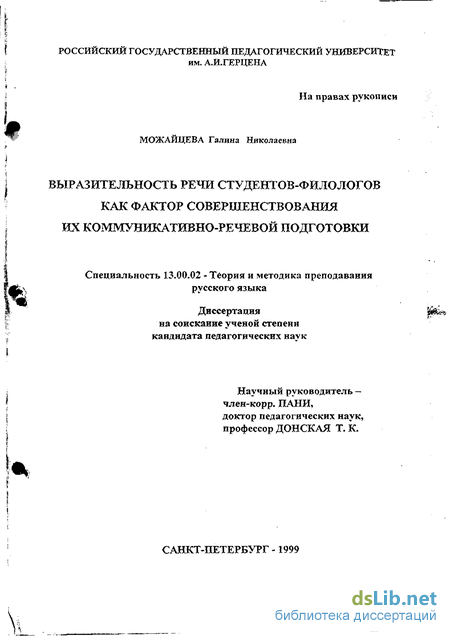 РОССИЙСКИЙ ГОСУДАРСТВЕННЫЙ ПЕДАГОГИЧЕСКИЙ УНИВЕРСИТЕТ им. А.И.ГЕРЦЕНА

На правах рукописи

МОЖАЙЦЕВА Галина Николаевна

ВЫРАЗИТЕЛЬНОСТЬ РЕЧИ СТУДЕНТОВ-ФИЛОЛОГОВ КАК ФАКТОР СОВЕРШЕНСТВОВАНИЯ ИХ КОММУНИКАТИВНО-РЕЧЕВОЙ ПОДГОТОВКИ

Специальность 13.00.02 - Теория и методика преподавания русского языка

Диссертация на соискание ученой степени кандидата педагогических наук

Научный руководитель – член-корр. ПАНИ, доктор педагогических наук, профессор ДОНСКАЯ Т. К.

САНКТ-ПЕТЕРБУРГ - 1999

dsLib.net
библиотека диссертаций